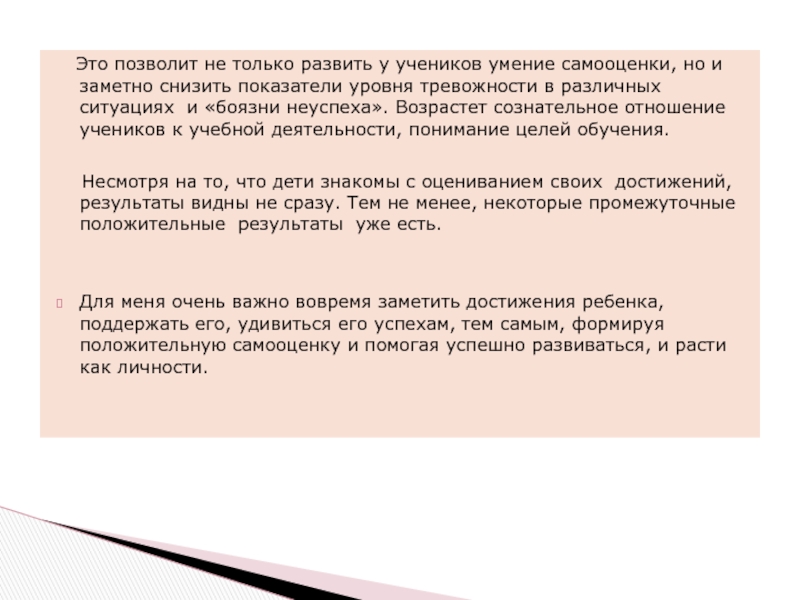 Это позволит не только развить у учеников умение самооценки, но и заметно снизить показатели уровня тревожности в различных ситуациях  и «боязни неуспеха». Возрастет сознательное отношение учеников к учебной деятельности, понимание целей обучения.

Несмотря на то, что дети знакомы с оцениванием своих  достижений, результаты видны не сразу. Тем не менее, некоторые промежуточные положительные  результаты  уже есть.

Для меня очень важно вовремя заметить достижения ребенка, поддержать его, удивиться его успехам, тем самым, формируя положительную самооценку и помогая успешно развиваться, и расти как личности.